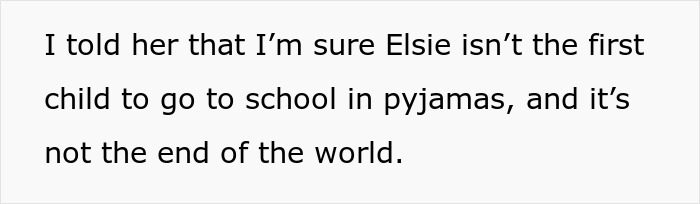 I told her that I’m sure Elsie isn’t the first child to go to school in pyjamas, and it’s not the end of the world.